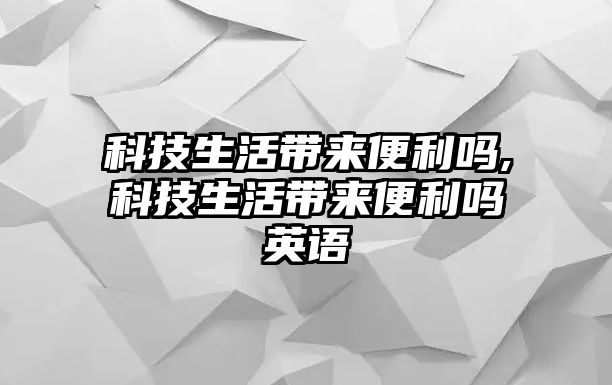 科技生活带来便利吗,科技生活带来便利吗英语